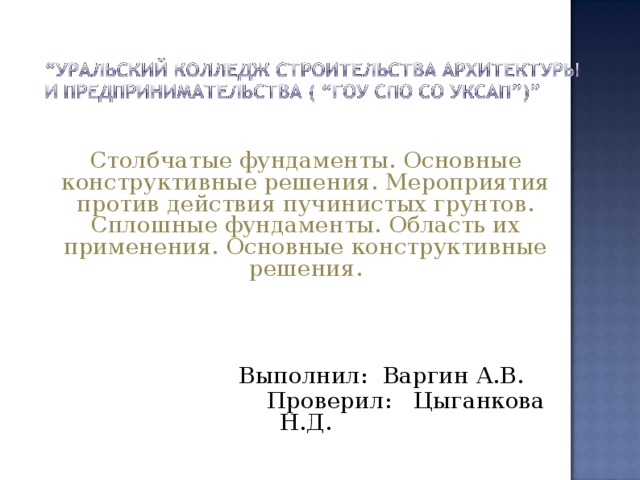 “УРАЛЬСКИЙ КОЛЛЕДЖ СТРОИТЕЛЬСТВА АРХИТЕКТУРЫ И ПРЕДПРИНИМАТЕЛЬСТВА ( “ГОУ СПО СО УКСАП”)”

Столбчатые фундаменты. Основные конструктивные решения. Мероприятия против действия пучинистых грунтов. Сплошные фундаменты. Область их применения. Основные конструктивные решения.

Выполнил: Варгин А.В.
Проверил: Цыганкова Н.Д.